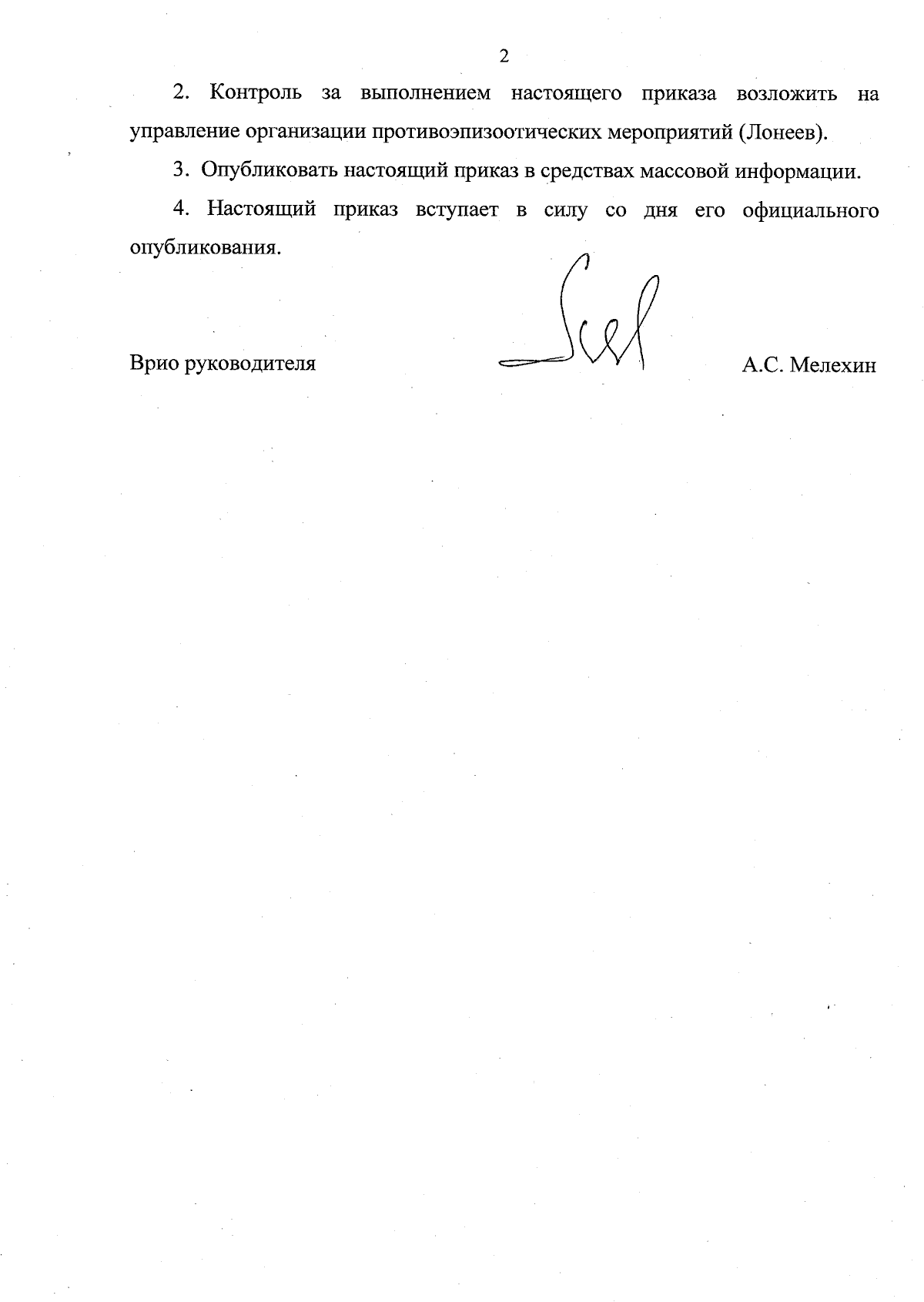 2

2. Контроль за выполнением настоящего приказа возложить на управление организации противоэпизоотических мероприятий (Лонеев).

3. Опубликовать настоящий приказ в средствах массовой информации.

4. Настоящий приказ вступает в силу со дня его официального опубликования.

Врио руководителя А.С. Мелехин